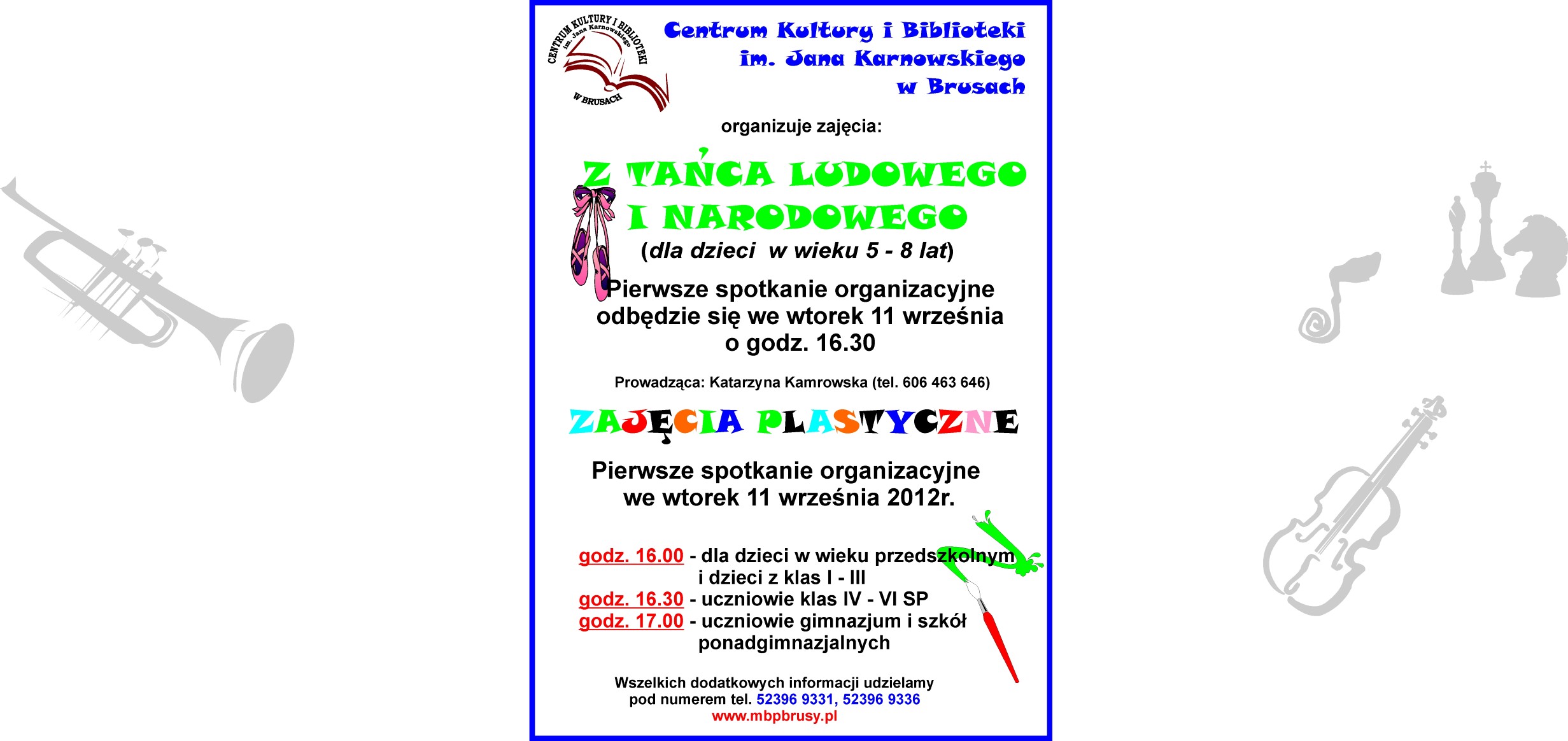 CENTRUM KULTURY I BIBLIOTEKI
im. Jana Karnowskiego
W BRUSACH

Centrum Kultury i Biblioteki
im. Jana Karnowskiego
w Brusach

organizuje zajęcia:

Z TAŃCA LUDOWEGO
I NARODOWEGO
(dla dzieci w wieku 5 - 8 lat)

Pierwsze spotkanie organizacyjne odbędzie się we wtorek 11 września o godz. 16.30

Prowadząca: Katarzyna Kamrowska (tel. 606 463 646)

ZAJĘCIA PLASTYCZNE

Pierwsze spotkanie organizacyjne we wtorek 11 września 2012r.

godz. 16.00 - dla dzieci w wieku przedszkolnym
i dzieci z klas I - III
godz. 16.30 - uczniowie klas IV - VI SP
godz. 17.00 - uczniowie gimnazjum i szkół
ponadgimnazjalnych

Wszelkich dodatkowych informacji udzielamy pod numerem tel. 52396 9331, 52396 9336
www.mbpbrusy.pl